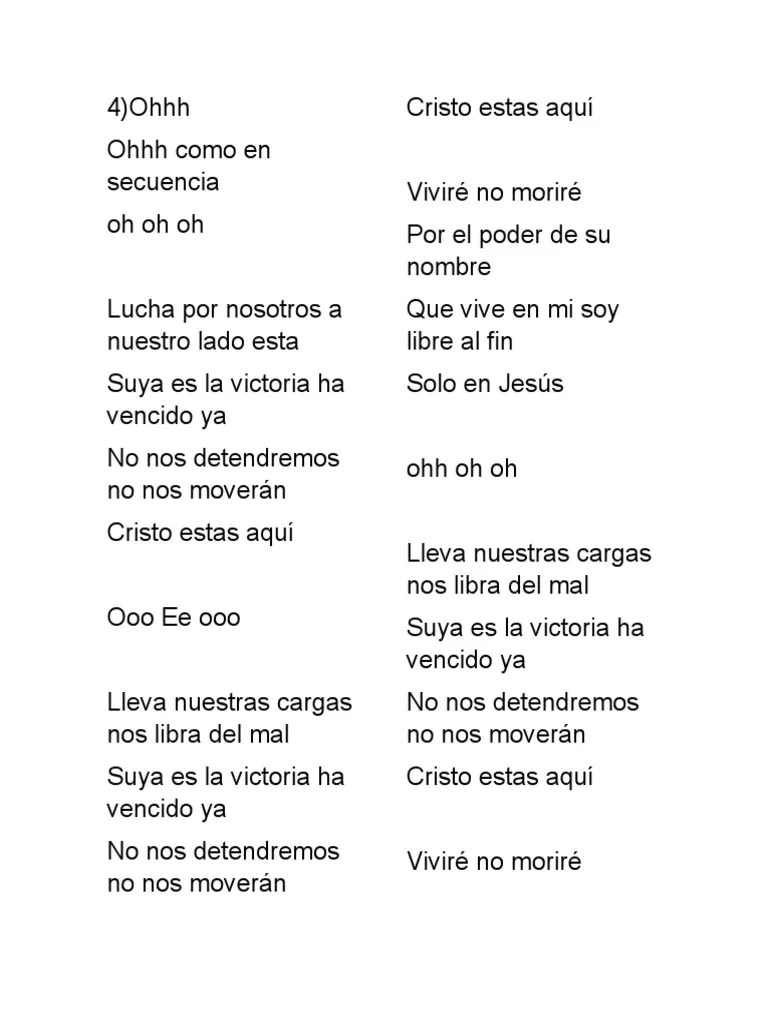 4)Ohhh

Ohhh como en secuencia

oh oh oh

Lucha por nosotros a nuestro lado esta

Suya es la victoria ha vencido ya

No nos detendremos no nos moverán

Cristo estas aquí

Ooo Ee ooo

Lleva nuestras cargas nos libra del mal

Suya es la victoria ha vencido ya

No nos detendremos no nos moverán

Cristo estas aquí

Viviré no moriré

Por el poder de su nombre

Que vive en mi soy libre al fin

Solo en Jesús

ohh oh oh

Lleva nuestras cargas nos libra del mal

Suya es la victoria ha vencido ya

No nos detendremos no nos moverán

Cristo estas aquí

Viviré no moriré